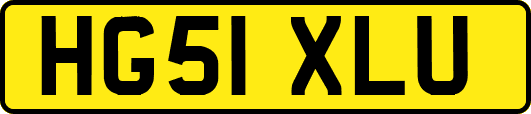 HG51 XLU